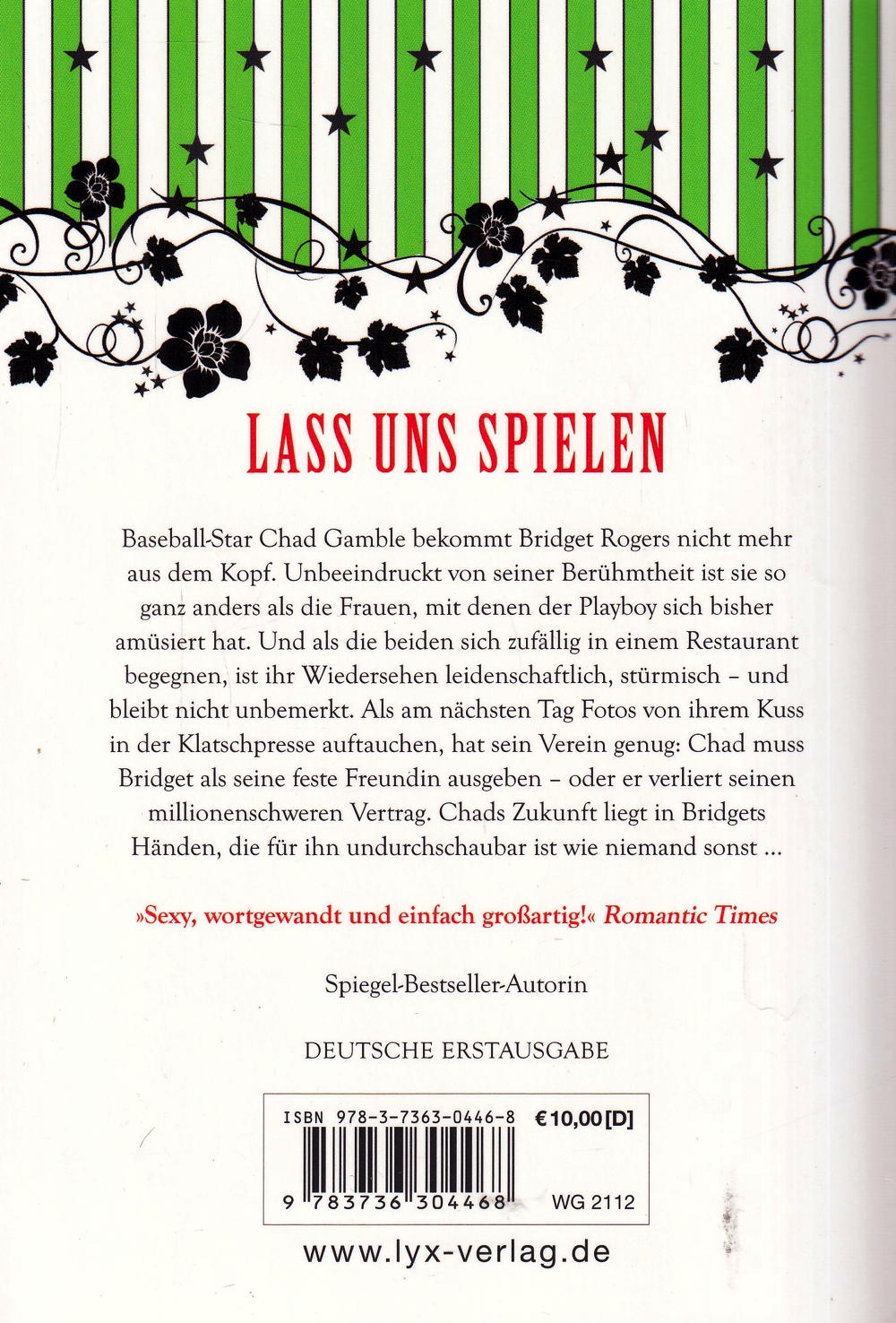 LASS UNS SPIELEN

Baseball-Star Chad Gamble bekommt Bridget Rogers nicht mehr aus dem Kopf. Unbeeindruckt von seiner Berühmtheit ist sie so ganz anders als die Frauen, mit denen der Playboy sich bisher amüsiert hat. Und als die beiden sich zufällig in einem Restaurant begegnen, ist ihr Wiedersehen leidenschaftlich, stürmisch – und bleibt nicht unbemerkt. Als am nächsten Tag Fotos von ihrem Kuss in der Klatschpresse auftauchen, hat sein Verein genug: Chad muss Bridget als seine feste Freundin ausgeben – oder er verliert seinen millionenschweren Vertrag. Chads Zukunft liegt in Bridgets Händen, die für ihn undurchschaubar ist wie niemand sonst ...

»Sexy, wortgewandt und einfach großartig!« Romantic Times

Spiegel-Bestseller-Autorin

DEUTSCHE ERSTAUSGABE

ISBN 978-3-7363-0446-8 €10,00 [D]

9 783736 304468 WG 2112

www.lyx-verlag.de